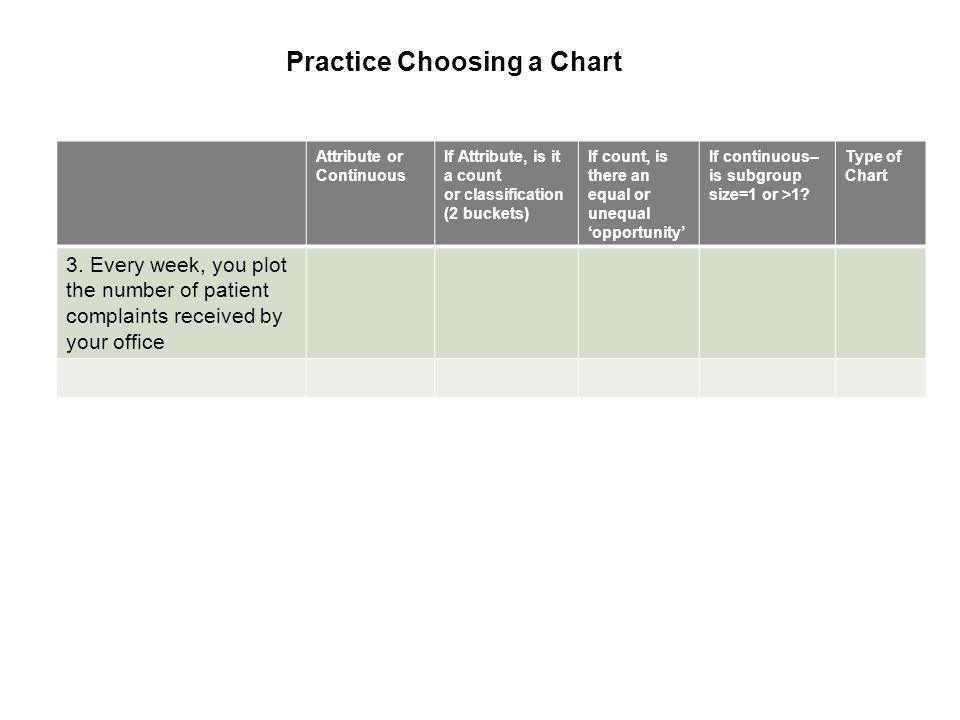 Practice Choosing a Chart

|  | Attribute or Continuous | If Attribute, is it a count or classification (2 buckets) | If count, is there an equal or unequal 'opportunity' | If continuous– is subgroup size=1 or >1? | Type of Chart |
|---|---|---|---|---|---|
| 3. Every week, you plot the number of patient complaints received by your office |  |  |  |  |  |
|  |  |  |  |  |  |